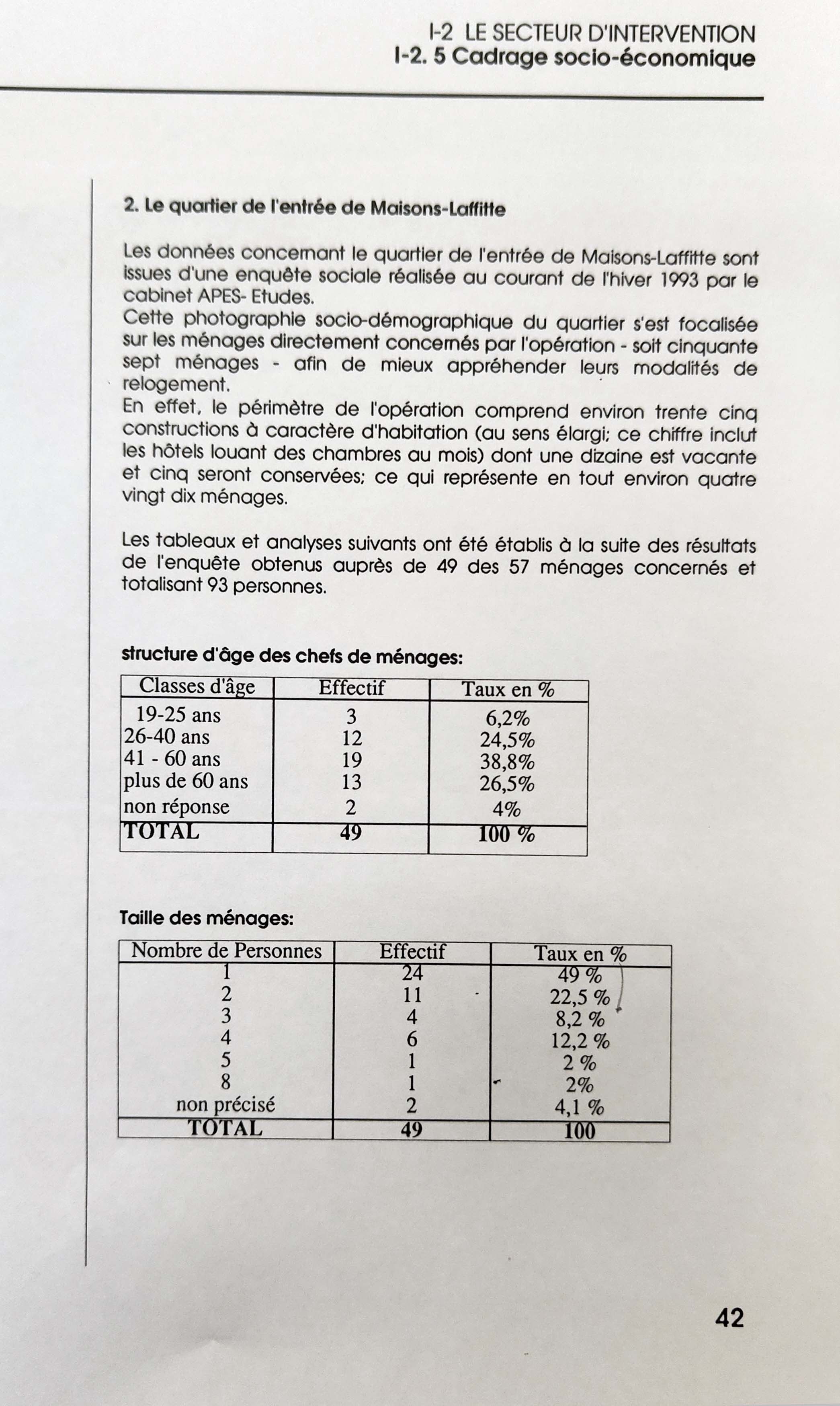 I-2 LE SECTEUR D'INTERVENTION
I-2. 5 Cadrage socio-économique

2. Le quartier de l'entrée de Maisons-Laffitte

Les données concernant le quartier de l'entrée de Maisons-Laffitte sont issues d'une enquête sociale réalisée au courant de l'hiver 1993 par le cabinet APES- Etudes.
Cette photographie socio-démographique du quartier s'est focalisée sur les ménages directement concernés par l'opération - soit cinquante sept ménages - afin de mieux appréhender leurs modalités de relogement.
En effet, le périmètre de l'opération comprend environ trente cinq constructions à caractère d'habitation (au sens élargi; ce chiffre inclut les hôtels louant des chambres au mois) dont une dizaine est vacante et cinq seront conservées; ce qui représente en tout environ quatre vingt dix ménages.

Les tableaux et analyses suivants ont été établis à la suite des résultats de l'enquête obtenus auprès de 49 des 57 ménages concernés et totalisant 93 personnes.

structure d'âge des chefs de ménages:

| Classes d'âge | Effectif | Taux en % |
|---|---|---|
| 19-25 ans | 3 | 6,2% |
| 26-40 ans | 12 | 24,5% |
| 41 - 60 ans | 19 | 38,8% |
| plus de 60 ans | 13 | 26,5% |
| non réponse | 2 | 4% |
| TOTAL | 49 | 100 % |

Taille des ménages:

| Nombre de Personnes | Effectif | Taux en % |
|---|---|---|
| 1 | 24 | 49 % |
| 2 | 11 | 22,5 % |
| 3 | 4 | 8,2 % |
| 4 | 6 | 12,2 % |
| 5 | 1 | 2 % |
| 8 | 1 | 2% |
| non précisé | 2 | 4,1 % |
| TOTAL | 49 | 100 |

42